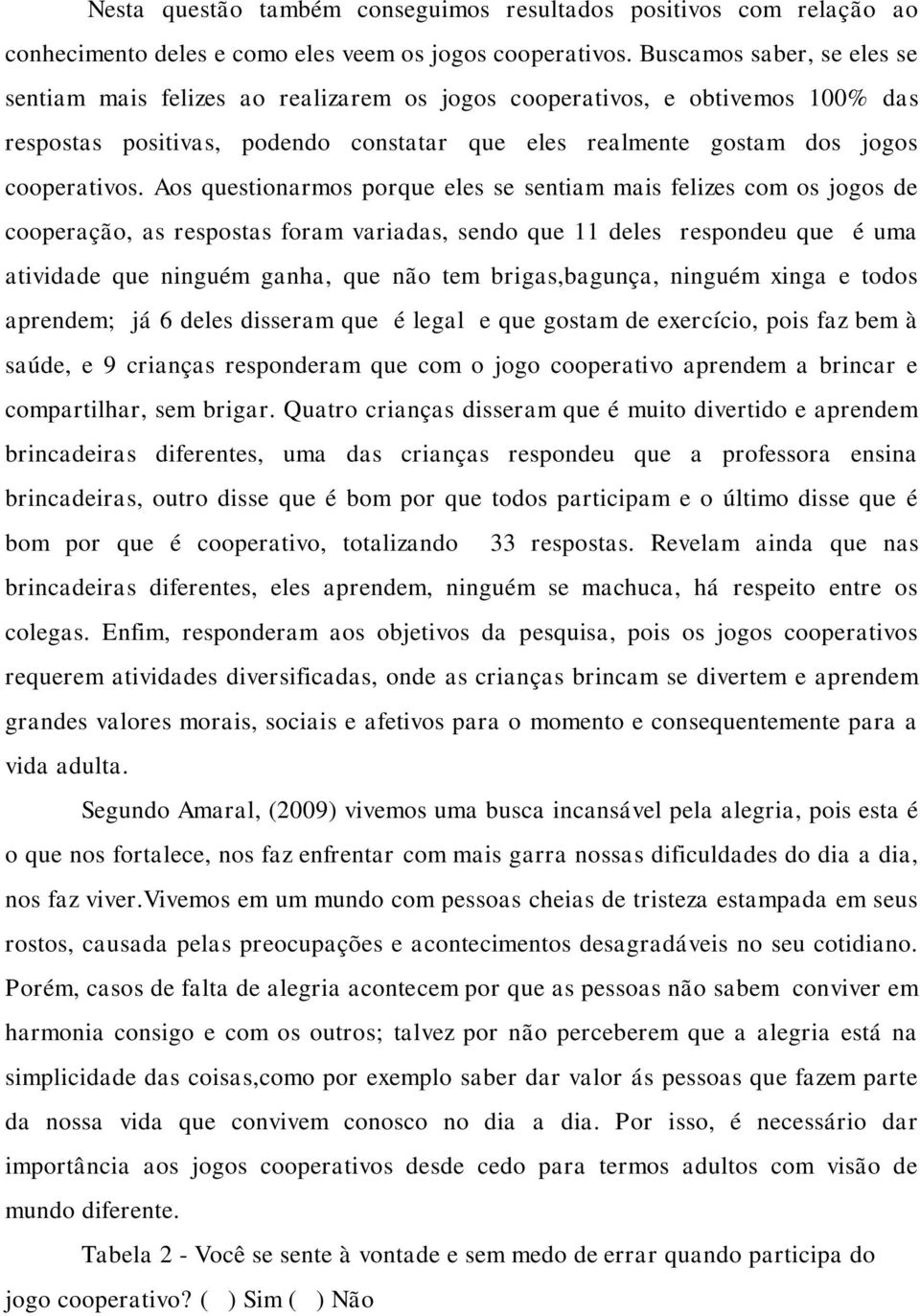 Nesta questão também conseguimos resultados positivos com relação ao conhecimento deles e como eles veem os jogos cooperativos. Buscamos saber, se eles se sentiam mais felizes ao realizarem os jogos cooperativos, e obtivemos 100% das respostas positivas, podendo constatar que eles realmente gostam dos jogos cooperativos. Aos questionarmos porque eles se sentiam mais felizes com os jogos de cooperação, as respostas foram variadas, sendo que 11 deles respondeu que é uma atividade que ninguém ganha, que não tem brigas,bagunça, ninguém xinga e todos aprendem; já 6 deles disseram que é legal e que gostam de exercício, pois faz bem à saúde, e 9 crianças responderam que com o jogo cooperativo aprendem a brincar e compartilhar, sem brigar. Quatro crianças disseram que é muito divertido e aprendem brincadeiras diferentes, uma das crianças respondeu que a professora ensina brincadeiras, outro disse que é bom por que todos participam e o último disse que é bom por que é cooperativo, totalizando 33 respostas. Revelam ainda que nas brincadeiras diferentes, eles aprendem, ninguém se machuca, há respeito entre os colegas. Enfim, responderam aos objetivos da pesquisa, pois os jogos cooperativos requerem atividades diversificadas, onde as crianças brincam se divertem e aprendem grandes valores morais, sociais e afetivos para o momento e consequentemente para a vida adulta.

Segundo Amaral, (2009) vivemos uma busca incansável pela alegria, pois esta é o que nos fortalece, nos faz enfrentar com mais garra nossas dificuldades do dia a dia, nos faz viver.Vivemos em um mundo com pessoas cheias de tristeza estampada em seus rostos, causada pelas preocupações e acontecimentos desagradáveis no seu cotidiano. Porém, casos de falta de alegria acontecem por que as pessoas não sabem conviver em harmonia consigo e com os outros; talvez por não perceberem que a alegria está na simplicidade das coisas,como por exemplo saber dar valor ás pessoas que fazem parte da nossa vida que convivem conosco no dia a dia. Por isso, é necessário dar importância aos jogos cooperativos desde cedo para termos adultos com visão de mundo diferente.

Tabela 2 - Você se sente à vontade e sem medo de errar quando participa do jogo cooperativo? ( ) Sim ( ) Não